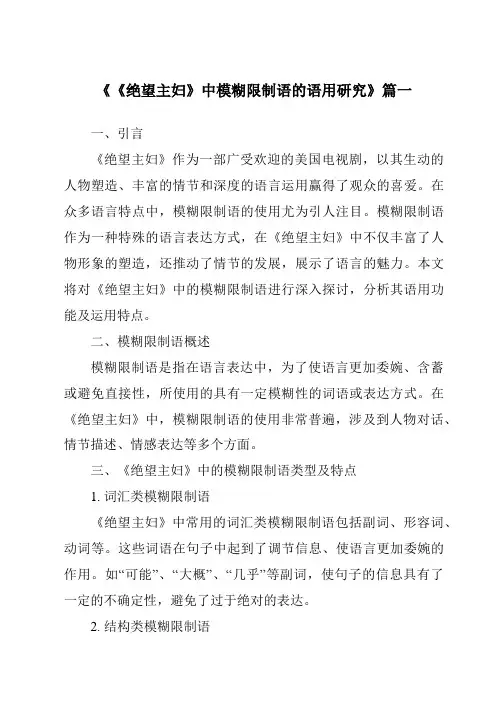 《《绝望主妇》中模糊限制语的语用研究》篇一

一、引言

《绝望主妇》作为一部广受欢迎的美国电视剧，以其生动的人物塑造、丰富的情节和深度的语言运用赢得了观众的喜爱。在众多语言特点中，模糊限制语的使用尤为引人注目。模糊限制语作为一种特殊的语言表达方式，在《绝望主妇》中不仅丰富了人物形象的塑造，还推动了情节的发展，展示了语言的魅力。本文将对《绝望主妇》中的模糊限制语进行深入探讨，分析其语用功能及运用特点。

二、模糊限制语概述

模糊限制语是指在语言表达中，为了使语言更加委婉、含蓄或避免直接性，所使用的具有一定模糊性的词语或表达方式。在《绝望主妇》中，模糊限制语的使用非常普遍，涉及到人物对话、情节描述、情感表达等多个方面。

三、《绝望主妇》中的模糊限制语类型及特点

1. 词汇类模糊限制语

《绝望主妇》中常用的词汇类模糊限制语包括副词、形容词、动词等。这些词语在句子中起到了调节信息、使语言更加委婉的作用。如“可能”、“大概”、“几乎”等副词，使句子的信息具有了一定的不确定性，避免了过于绝对的表达。

2. 结构类模糊限制语